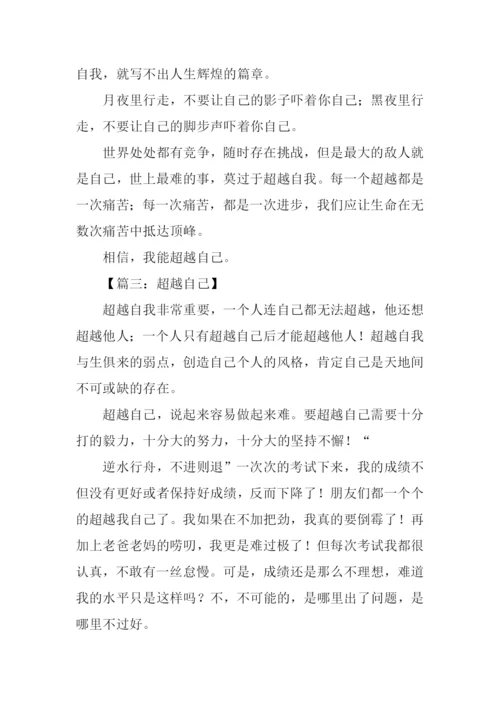 自我，就写不出人生辉煌的篇章。

月夜里行走，不要让自己的影子吓着你自己；黑夜里行走，不要让自己的脚步声吓着你自己。

世界处处都有竞争，随时存在挑战，但是最大的敌人就是自己，世上最难的事，莫过于超越自我。每一个超越都是一次痛苦；每一次痛苦，都是一次进步，我们应让生命在无数次痛苦中抵达顶峰。

相信，我能超越自己。

【篇三：超越自己】

超越自我非常重要，一个人连自己都无法超越，他还想超越他人；一个人只有超越自己后才能超越他人！超越自我与生俱来的弱点，创造自己个人的风格，肯定自己是天地间不可或缺的存在。

超越自己，说起来容易做起来难。要超越自己需要十分打的毅力，十分大的努力，十分大的坚持不懈！“

逆水行舟，不进则退”一次次的考试下来，我的成绩不但没有更好或者保持好成绩，反而下降了！朋友们都一个个的超越我自己了。我如果在不加把劲，我真的要倒霉了！再加上老爸老妈的唠叨，我更是难过极了！但每次考试我都很认真，不敢有一丝怠慢。可是，成绩还是那么不理想，难道我的水平只是这样吗？不，不可能的，是哪里出了问题，是哪里不过好。